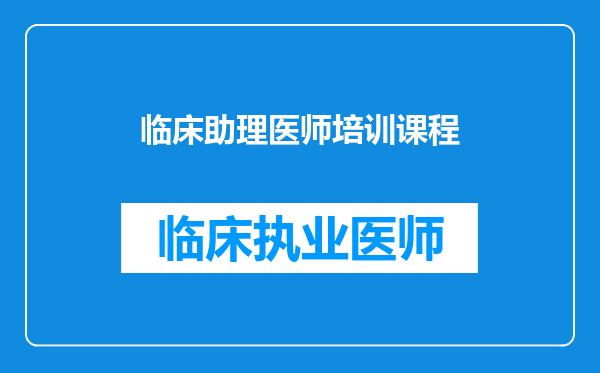 临床助理医师培训课程

临床执业医师